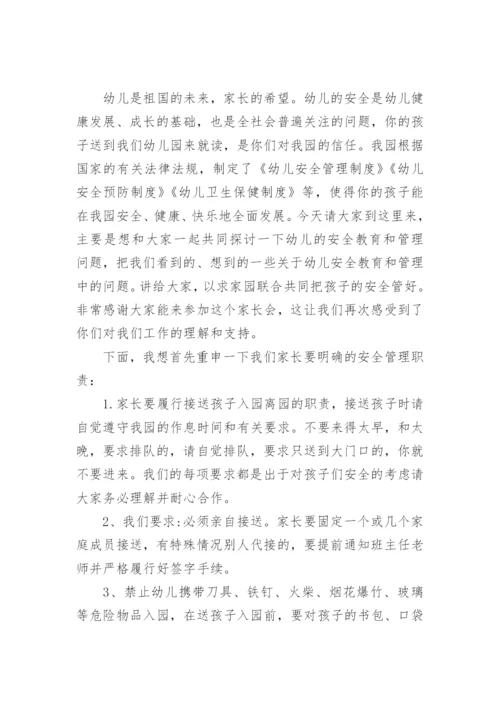 幼儿是祖国的未来，家长的希望。幼儿的安全是幼儿健康发展、成长的基础，也是全社会普遍关注的问题，你的孩子送到我们幼儿园来就读，是你们对我园的信任。我园根据国家的有关法律法规，制定了《幼儿安全管理制度》《幼儿安全预防制度》《幼儿卫生保健制度》等，使得你的孩子能在我园安全、健康、快乐地全面发展。今天请大家到这里来，主要是想和大家一起共同探讨一下幼儿的安全教育和管理问题，把我们看到的、想到的一些关于幼儿安全教育和管理中的问题。讲给大家，以求家园联合共同把孩子的安全管好。非常感谢大家能来参加这个家长会，这让我们再次感受到了你们对我们工作的理解和支持。

下面，我想首先重申一下我们家长要明确的安全管理职责：

1.家长要履行接送孩子入园离园的职责，接送孩子时请自觉遵守我园的作息时间和有关要求。不要来得太早，和太晚，要求排队的，请自觉排队，要求只送到大门口的，你就不要进来。我们的每项要求都是出于对孩子们安全的考虑请大家务必理解并耐心合作。

2、我们要求:必须亲自接送。家长要固定一个或几个家庭成员接送，有特殊情况别人代接的，要提前通知班主任老师并严格履行好签字手续。

3、禁止幼儿携带刀具、铁钉、火柴、烟花爆竹、玻璃等危险物品入园，在送孩子入园前，要对孩子的书包、口袋